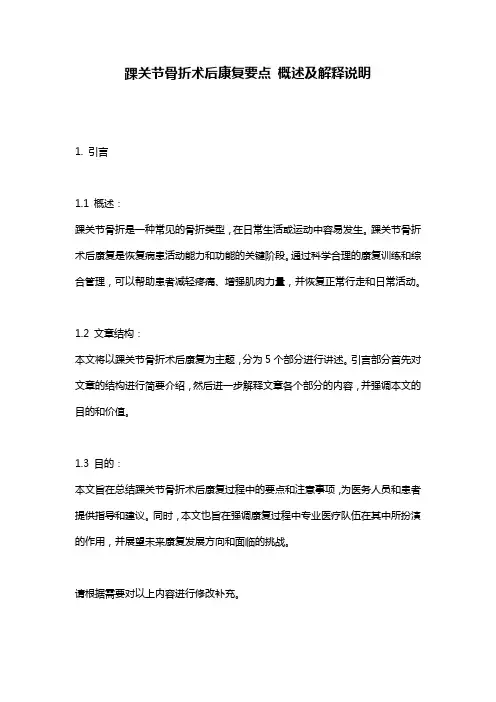 踝关节骨折术后康复要点 概述及解释说明

1. 引言

1.1 概述：

踝关节骨折是一种常见的骨折类型，在日常生活或运动中容易发生。踝关节骨折术后康复是恢复病患活动能力和功能的关键阶段。通过科学合理的康复训练和综合管理，可以帮助患者减轻疼痛、增强肌肉力量，并恢复正常行走和日常活动。

1.2 文章结构：

本文将以踝关节骨折术后康复为主题，分为 5 个部分进行讲述。引言部分首先对文章的结构进行简要介绍，然后进一步解释文章各个部分的内容，并强调本文的目的和价值。

1.3 目的：

本文旨在总结踝关节骨折术后康复过程中的要点和注意事项，为医务人员和患者提供指导和建议。同时，本文也旨在强调康复过程中专业医疗队伍在其中所扮演的作用，并展望未来康复发展方向和面临的挑战。

请根据需要对以上内容进行修改补充。